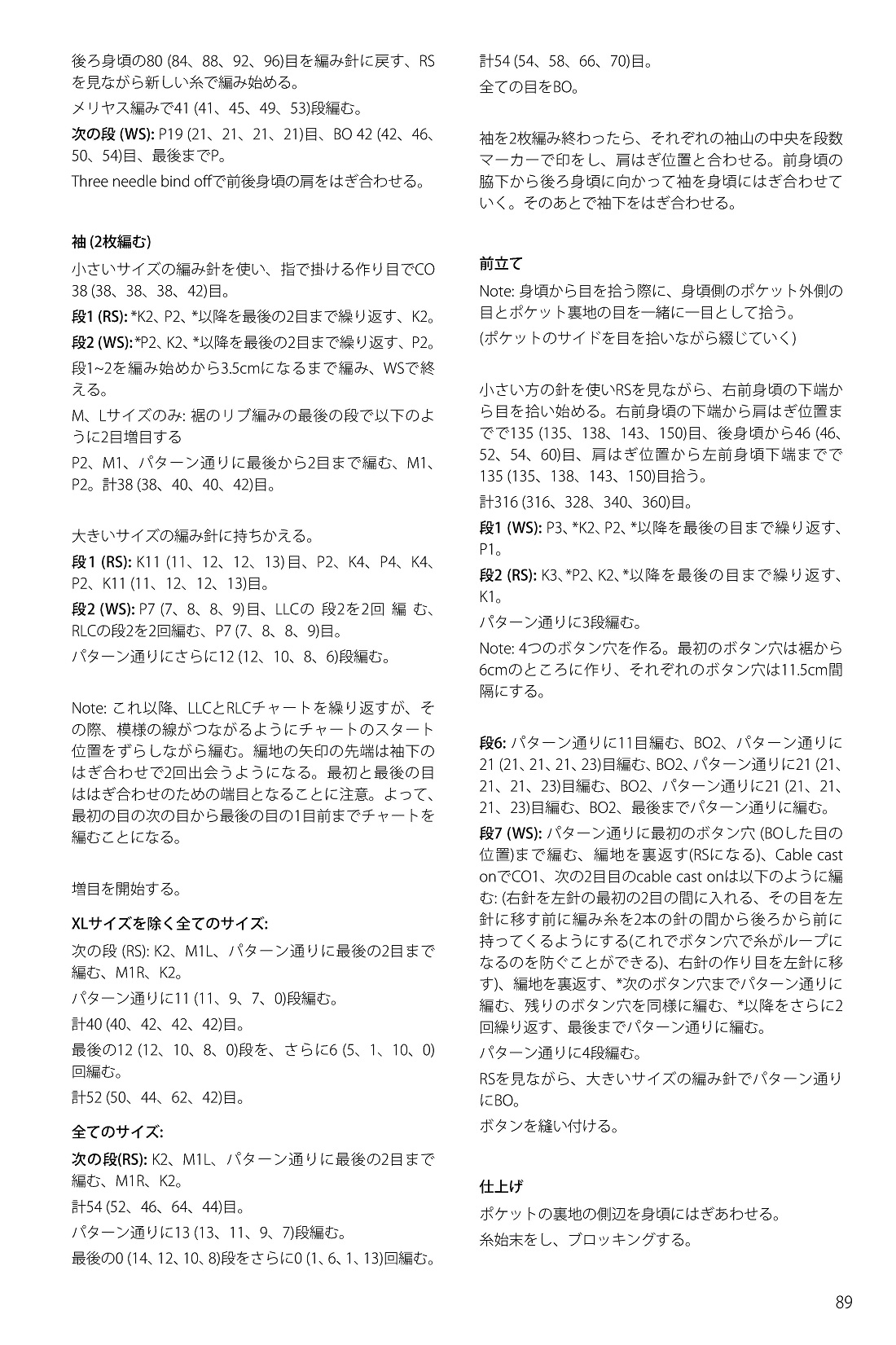 後ろ身頃の80 (84、88、92、96)目を編み針に戻す、RSを見ながら新しい糸で編み始める。

メリヤス編みで41 (41、45、49、53)段編む。

次の段 (WS): P19 (21、21、21、21)目、BO 42 (42、46、50、54)目、最後までP。

Three needle bind offで前後身頃の肩をはぎ合わせる。

袖 (2枚編む)

小さいサイズの編み針を使い、指で掛ける作り目でCO 38 (38、38、38、42)目。

段1 (RS): *K2、P2、*以降を最後の2目まで繰り返す、K2。

段2 (WS): *P2、K2、*以降を最後の2目まで繰り返す、P2。

段1~2を編み始めから3.5cmになるまで編み、WSで終える。

M、Lサイズのみ: 裾のリブ編みの最後の段で以下のように2目増目する

P2、M1、パターン通りに最後から2目まで編む、M1、P2。計38 (38、40、40、42)目。

大きいサイズの編み針に持ちかえる。

段1 (RS): K11 (11、12、12、13) 目、P2、K4、P4、K4、P2、K11 (11、12、12、13)目。

段2 (WS): P7 (7、8、8、9)目、LLCの 段2を2回 編 む、RLCの段2を2回編む、P7 (7、8、8、9)目。

パターン通りにさらに12 (12、10、8、6)段編む。

Note: これ以降、LLCとRLCチャートを繰り返すが、その際、模様の線がつながるようにチャートのスタート位置をずらしながら編む。編地の矢印の先端は袖下のはぎ合わせで2回出会うようになる。最初と最後の目ははぎ合わせのための端目となることに注意。よって、最初の目の次の目から最後の目の1目前までチャートを編むことになる。

増目を開始する。

XLサイズを除く全てのサイズ:

次の段 (RS): K2、M1L、パターン通りに最後の2目まで編む、M1R、K2。

パターン通りに11 (11、9、7、0)段編む。

計40 (40、42、42、42)目。

最後の12 (12、10、8、0)段を、さらに6 (5、1、10、0)回編む。

計52 (50、44、62、42)目。

全てのサイズ:

次の段(RS): K2、M1L、パターン通りに最後の2目まで編む、M1R、K2。

計54 (52、46、64、44)目。

パターン通りに13 (13、11、9、7)段編む。

最後の0 (14、12、10、8)段をさらに0 (1、6、1、13)回編む。

計54 (54、58、66、70)目。

全ての目をBO。

袖を2枚編み終わったら、それぞれの袖山の中央を段数マーカーで印をし、肩はぎ位置と合わせる。前身頃の脇下から後ろ身頃に向かって袖を身頃にはぎ合わせていく。そのあとで袖下をはぎ合わせる。

前立て

Note: 身頃から目を拾う際に、身頃側のポケット外側の目とポケット裏地の目を一緒に一目として拾う。

(ポケットのサイドを目を拾いながら綴じていく)

小さい方の針を使いRSを見ながら、右前身頃の下端から目を拾い始める。右前身頃の下端から肩はぎ位置までで135 (135、138、143、150)目、後身頃から46 (46、52、54、60)目、肩はぎ位置から左前身頃下端までで135 (135、138、143、150)目拾う。

計316 (316、328、340、360)目。

段1 (WS): P3、*K2、P2、*以降を最後の目まで繰り返す、P1。

段2 (RS): K3、*P2、K2、*以降を最後の目まで繰り返す、K1。

パターン通りに3段編む。

Note: 4つのボタン穴を作る。最初のボタン穴は裾から6cmのところに作り、それぞれのボタン穴は11.5cm間隔にする。

段6: パターン通りに11目編む、BO2、パターン通りに21 (21、21、21、23)目編む、BO2、パターン通りに21 (21、21、21、23)目編む、BO2、パターン通りに21 (21、21、21、23)目編む、BO2、最後までパターン通りに編む。

段7 (WS): パターン通りに最初のボタン穴 (BOした目の位置)まで編む、編地を裏返す(RSになる)、Cable cast onでCO1、次の2目目のcable cast onは以下のように編む: (右針を左針の最初の2目の間に入れる、その目を左針に移す前に編み糸を2本の針の間から後ろから前に持ってくるようにする(これでボタン穴で糸がループになるのを防ぐことができる)、右針の作り目を左針に移す)、編地を裏返す、*次のボタン穴までパターン通りに編む、残りのボタン穴を同様に編む、*以降をさらに2回繰り返す、最後までパターン通りに編む。

パターン通りに4段編む。

RSを見ながら、大きいサイズの編み針でパターン通りにBO。

ボタンを縫い付ける。

仕上げ

ポケットの裏地の側辺を身頃にはぎあわせる。

糸始末をし、ブロッキングする。

89